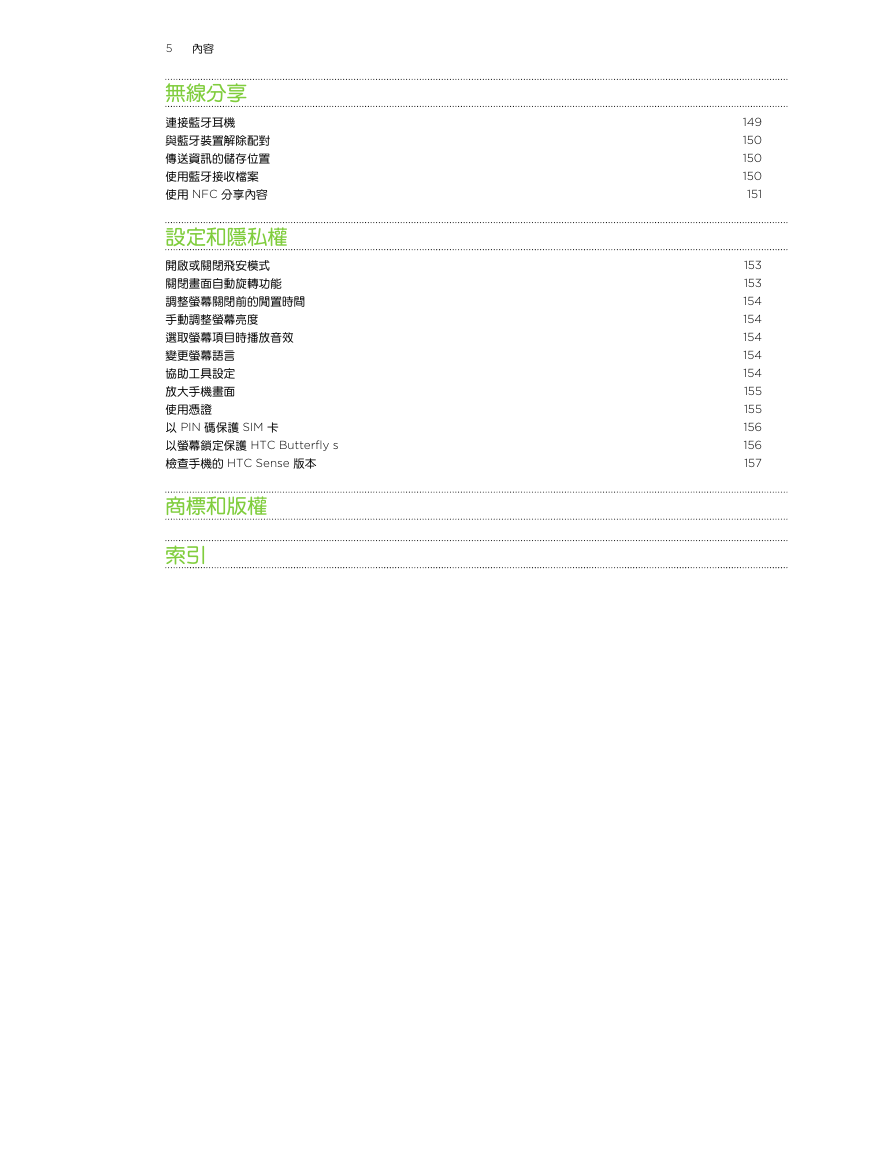 5 內容

無線分享

連接藍牙耳機 149
與藍牙裝置解除配對 150
傳送資訊的儲存位置 150
使用藍牙接收檔案 150
使用 NFC 分享內容 151

設定和隱私權

開啟或關閉飛安模式 153
關閉畫面自動旋轉功能 153
調整螢幕關閉前的閒置時間 154
手動調整螢幕亮度 154
選取螢幕項目時播放音效 154
變更螢幕語言 154
協助工具設定 154
放大手機畫面 155
使用憑證 155
以 PIN 碼保護 SIM 卡 156
以螢幕鎖定保護 HTC Butterfly s 156
檢查手機的 HTC Sense 版本 157

商標和版權

索引